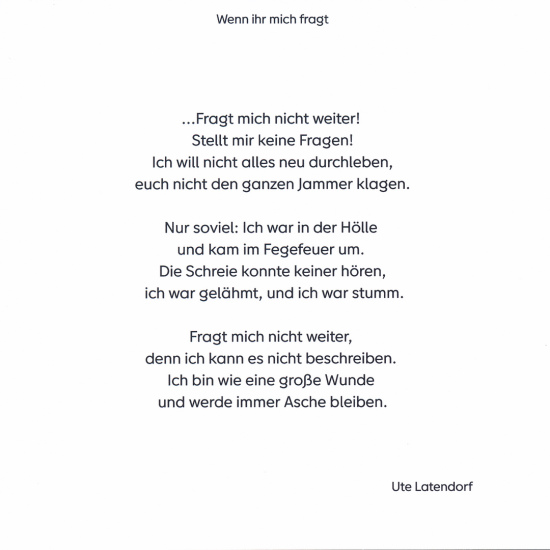 Wenn ihr mich fragt

...Fragt mich nicht weiter!
Stellt mir keine Fragen!
Ich will nicht alles neu durchleben,
euch nicht den ganzen Jammer klagen.

Nur soviel: Ich war in der Hölle
und kam im Fegefeuer um.
Die Schreie konnte keiner hören,
ich war gelähmt, und ich war stumm.

Fragt mich nicht weiter,
denn ich kann es nicht beschreiben.
Ich bin wie eine große Wunde
und werde immer Asche bleiben.

Ute Latendorf